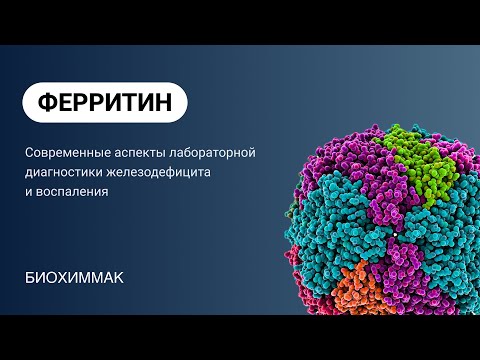 ФЕРРИТИН

Современные аспекты лабораторной диагностики железодефицита и воспаления

БИОХИММАК